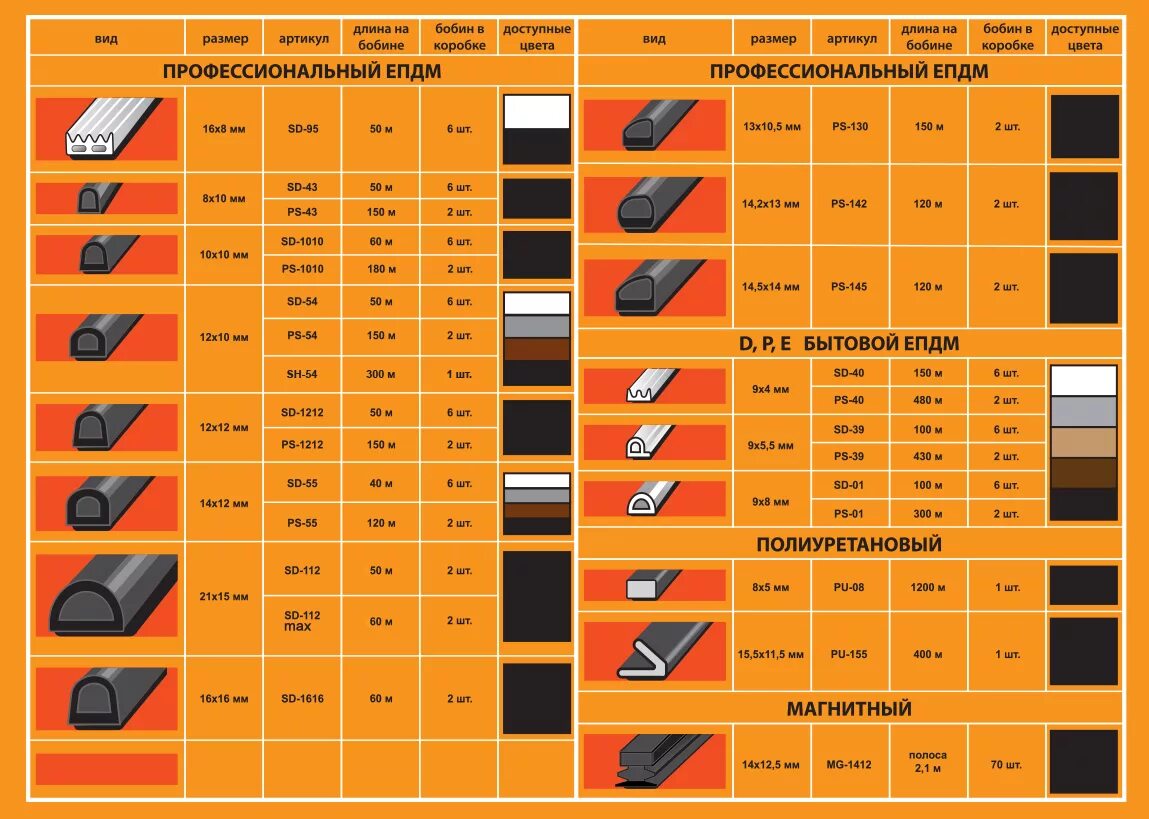 | вид | размер | артикул | длина на бобине | бобин в коробке | доступные цвета |
|---|---|---|---|---|---|
| ПРОФЕССИОНАЛЬНЫЙ ЕПДМ | | | | | |
| | 16х8 мм | SD-95 | 50 м | 6 шт. | |
| | 8х10 мм | SD-43 | 50 м | 6 шт. | |
| | | PS-43 | 150 м | 2 шт. | |
| | 10х10 мм | SD-1010 | 60 м | 6 шт. | |
| | | PS-1010 | 180 м | 2 шт. | |
| | 12х10 мм | SD-54 | 50 м | 6 шт. | |
| | | PS-54 | 150 м | 2 шт. | |
| | | SH-54 | 300 м | 1 шт. | |
| | 12х12 мм | SD-1212 | 50 м | 6 шт. | |
| | | PS-1212 | 150 м | 2 шт. | |
| | 14х12 мм | SD-55 | 40 м | 6 шт. | |
| | | PS-55 | 120 м | 2 шт. | |
| | 21х15 мм | SD-112 | 50 м | 2 шт. | |
| | | SD-112 max | 60 м | 2 шт. | |
| | 16х16 мм | SD-1616 | 60 м | 2 шт. | |

| вид | размер | артикул | длина на бобине | бобин в коробке | доступные цвета |
|---|---|---|---|---|---|
| ПРОФЕССИОНАЛЬНЫЙ ЕПДМ | | | | | |
| | 13х10,5 мм | PS-130 | 150 м | 2 шт. | |
| | 14,2х13 мм | PS-142 | 120 м | 2 шт. | |
| | 14,5х14 мм | PS-145 | 120 м | 2 шт. | |
| D, P, E БЫТОВОЙ ЕПДМ | | | | | |
| | 9х4 мм | SD-40 | 150 м | 6 шт. | |
| | | PS-40 | 480 м | 2 шт. | |
| | 9х5,5 мм | SD-39 | 100 м | 6 шт. | |
| | | PS-39 | 430 м | 2 шт. | |
| | 9х8 мм | SD-01 | 100 м | 6 шт. | |
| | | PS-01 | 300 м | 2 шт. | |
| ПОЛИУРЕТАНОВЫЙ | | | | | |
| | 8х5 мм | PU-08 | 1200 м | 1 шт. | |
| | 15,5х11,5 мм | PU-155 | 400 м | 1 шт. | |
| МАГНИТНЫЙ | | | | | |
| | 14х12,5 мм | MG-1412 | полоса 2,1 м | 70 шт. | |